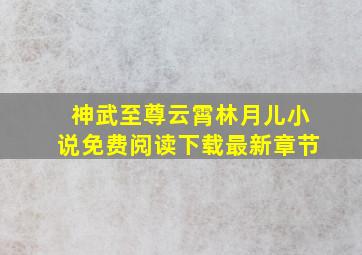 神武至尊云霄林月儿小说免费阅读下载最新章节